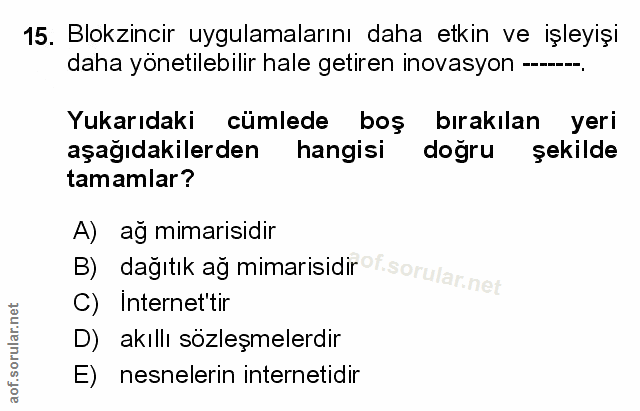 15. Blokzincir uygulamalarını daha etkin ve işleyişi daha yönetilebilir hale getiren inovasyon -------.

Yukarıdaki cümlede boş bırakılan yeri aşağıdakilerden hangisi doğru şekilde tamamlar?

A) ağ mimarisidir
B) dağıtık ağ mimarisidir
C) İnternet'tir
D) akıllı sözleşmelerdir
E) nesnelerin internetidir

aof.sorular.net